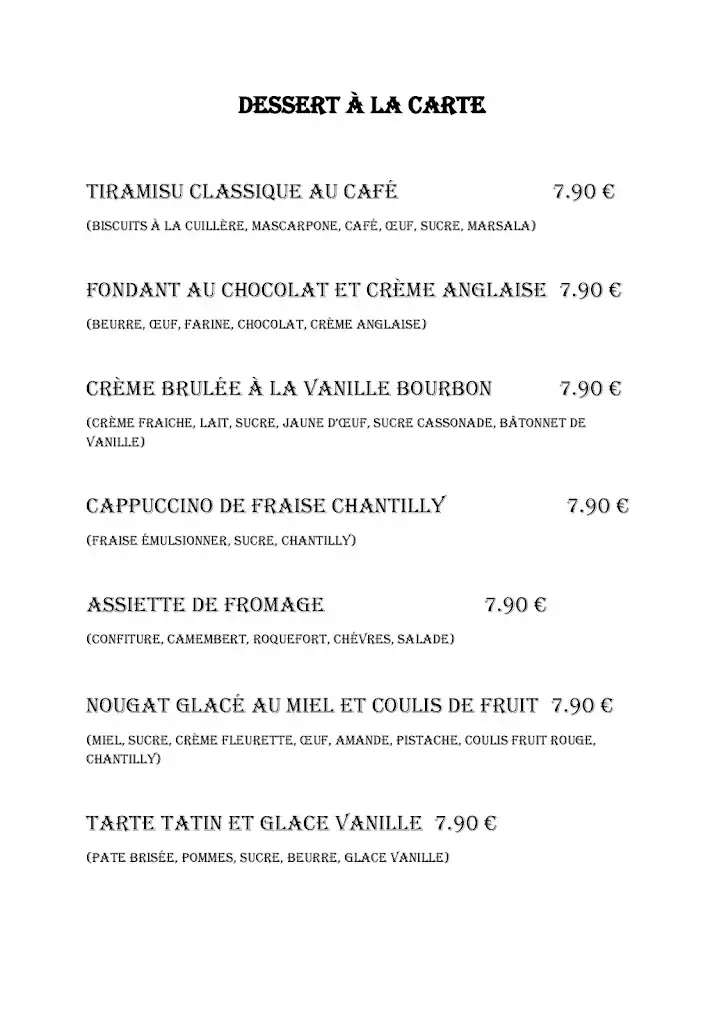 DESSERT À LA CARTE

TIRAMISU CLASSIQUE AU CAFÉ 7.90 €

(BISCUITS À LA CUILLÈRE, MASCARPONE, CAFÉ, ŒUF, SUCRE, MARSALA)

FONDANT AU CHOCOLAT ET CRÈME ANGLAISE 7.90 €

(BEURRE, ŒUF, FARINE, CHOCOLAT, CRÈME ANGLAISE)

CRÈME BRULÉE À LA VANILLE BOURBON 7.90 €

(CRÈME FRAICHE, LAIT, SUCRE, JAUNE D'ŒUF, SUCRE CASSONADE, BÂTONNET DE VANILLE)

CAPPUCCINO DE FRAISE CHANTILLY 7.90 €

(FRAISE ÉMULSIONNER, SUCRE, CHANTILLY)

ASSIETTE DE FROMAGE 7.90 €

(CONFITURE, CAMEMBERT, ROQUEFORT, CHÉVRES, SALADE)

NOUGAT GLACÉ AU MIEL ET COULIS DE FRUIT 7.90 €

(MIEL, SUCRE, CRÈME FLEURETTE, ŒUF, AMANDE, PISTACHE, COULIS FRUIT ROUGE, CHANTILLY)

TARTE TATIN ET GLACE VANILLE 7.90 €

(PATE BRISÉE, POMMES, SUCRE, BEURRE, GLACE VANILLE)